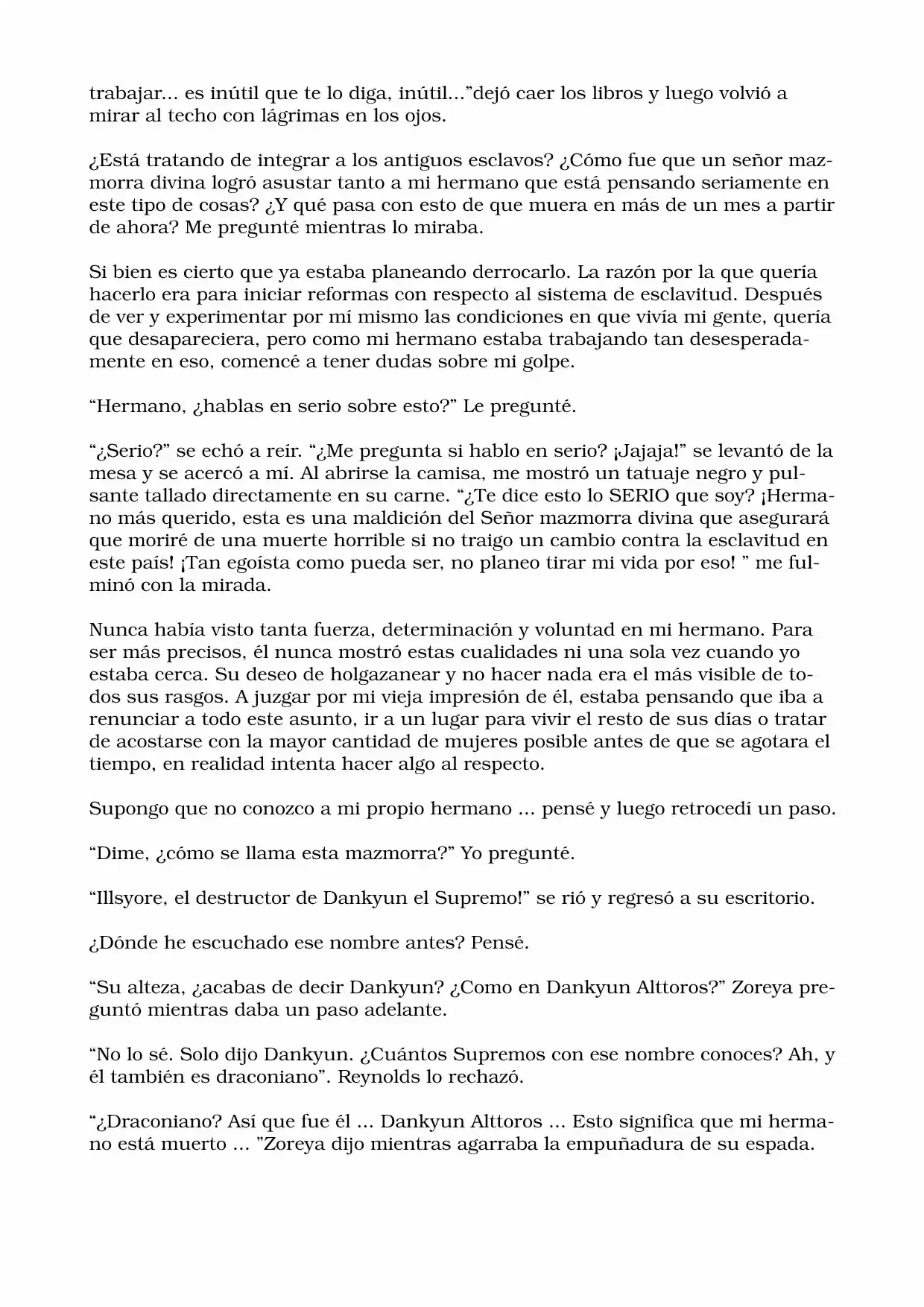 trabajar... es inútil que te lo diga, inútil...”dejó caer los libros y luego volvió a mirar al techo con lágrimas en los ojos.

¿Está tratando de integrar a los antiguos esclavos? ¿Cómo fue que un señor mazmorra divina logró asustar tanto a mi hermano que está pensando seriamente en este tipo de cosas? ¿Y qué pasa con esto de que muera en más de un mes a partir de ahora? Me pregunté mientras lo miraba.

Si bien es cierto que ya estaba planeando derrocarlo. La razón por la que quería hacerlo era para iniciar reformas con respecto al sistema de esclavitud. Después de ver y experimentar por mí mismo las condiciones en que vivía mi gente, quería que desapareciera, pero como mi hermano estaba trabajando tan desesperadamente en eso, comencé a tener dudas sobre mi golpe.

“Hermano, ¿hablas en serio sobre esto?” Le pregunté.

“¿Serio?” se echó a reír. “¿Me pregunta si hablo en serio? ¡Jajaja!” se levantó de la mesa y se acercó a mí. Al abrirse la camisa, me mostró un tatuaje negro y pulsante tallado directamente en su carne. “¿Te dice esto lo SERIO que soy? ¡Hermano más querido, esta es una maldición del Señor mazmorra divina que asegurará que moriré de una muerte horrible si no traigo un cambio contra la esclavitud en este país! ¡Tan egoísta como pueda ser, no planeo tirar mi vida por eso! ” me fulminó con la mirada.

Nunca había visto tanta fuerza, determinación y voluntad en mi hermano. Para ser más precisos, él nunca mostró estas cualidades ni una sola vez cuando yo estaba cerca. Su deseo de holgazanear y no hacer nada era el más visible de todos sus rasgos. A juzgar por mi vieja impresión de él, estaba pensando que iba a renunciar a todo este asunto, ir a un lugar para vivir el resto de sus días o tratar de acostarse con la mayor cantidad de mujeres posible antes de que se agotara el tiempo, en realidad intenta hacer algo al respecto.

Supongo que no conozco a mi propio hermano ... pensé y luego retrocedí un paso.

“Dime, ¿cómo se llama esta mazmorra?” Yo pregunté.

“Illsyore, el destructor de Dankyun el Supremo!” se rió y regresó a su escritorio.

¿Dónde he escuchado ese nombre antes? Pensé.

“Su alteza, ¿acabas de decir Dankyun? ¿Como en Dankyun Alttoros?” Zoreya preguntó mientras daba un paso adelante.

“No lo sé. Solo dijo Dankyun. ¿Cuántos Supremos con ese nombre conoces? Ah, y él también es draconiano”. Reynolds lo rechazó.

“¿Draconiano? Así que fue él ... Dankyun Alttoros ... Esto significa que mi hermano está muerto ... ”Zoreya dijo mientras agarraba la empuñadura de su espada.